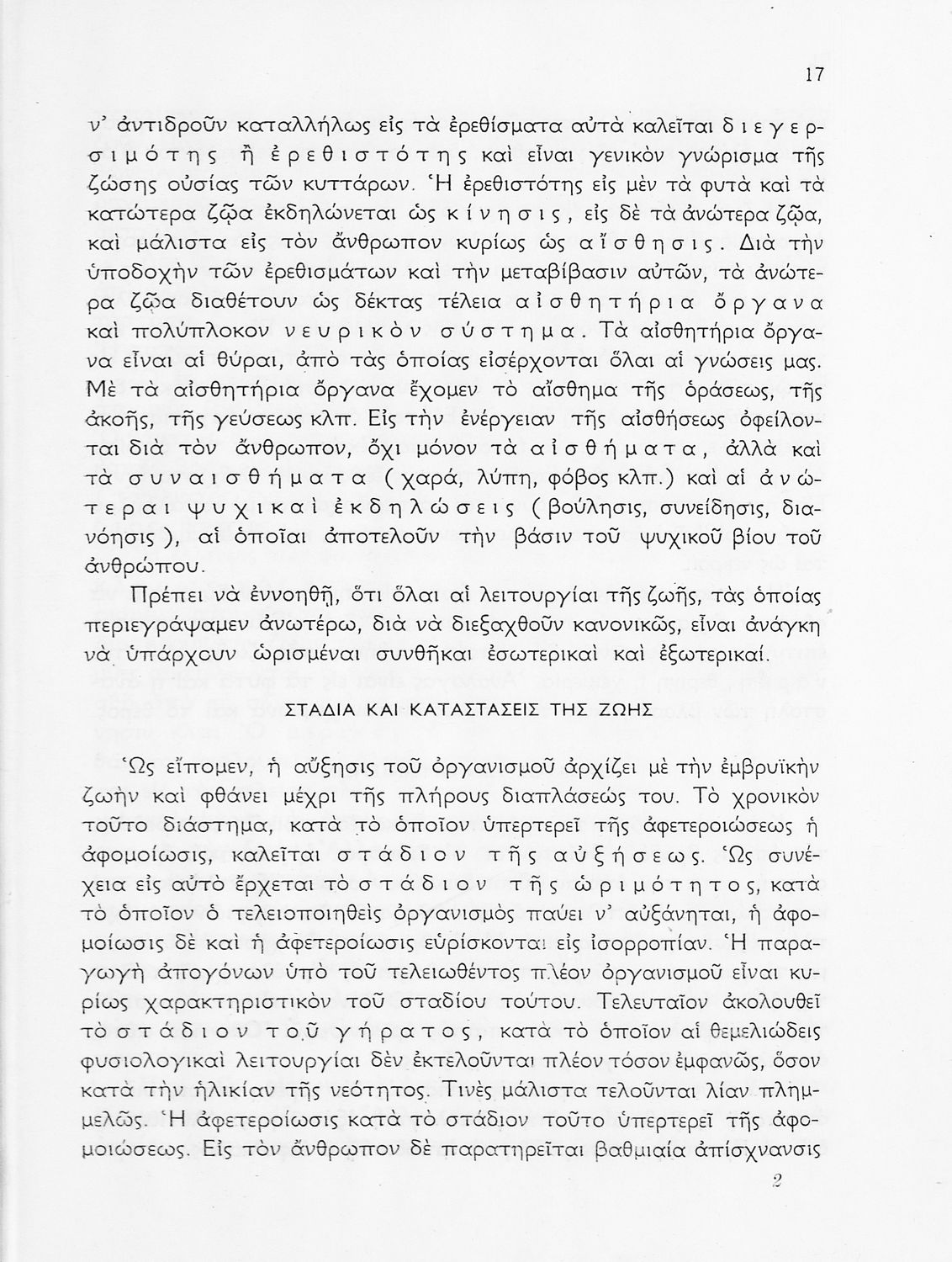 17

ν' ἀντιδροῦν καταλλήλως εἰς τὰ ἐρεθίσματα αὐτὰ καλεῖται διεγερσιμότης ἢ ἐρεθιστότης καὶ εἶναι γενικὸν γνώρισμα τῆς ζώσης οὐσίας τῶν κυττάρων. Ἡ ἐρεθιστότης εἰς μὲν τὰ φυτὰ καὶ τὰ κατώτερα ζῷα ἐκδηλώνεται ὡς κίνησις, εἰς δὲ τὰ ἀνώτερα ζῷα, καὶ μάλιστα εἰς τὸν ἄνθρωπον κυρίως ὡς αἴσθησις. Διὰ τὴν ὑποδοχὴν τῶν ἐρεθισμάτων καὶ τὴν μεταβίβασιν αὐτῶν, τὰ ἀνώτερα ζῷα διαθέτουν ὡς δέκτας τέλεια αἰσθητήρια ὄργανα καὶ πολύπλοκον νευρικὸν σύστημα. Τὰ αἰσθητήρια ὄργανα εἶναι αἱ θύραι, ἀπὸ τὰς ὁποίας εἰσέρχονται ὅλαι αἱ γνώσεις μας. Μὲ τὰ αἰσθητήρια ὄργανα ἔχομεν τὸ αἴσθημα τῆς ὁράσεως, τῆς ἀκοῆς, τῆς γεύσεως κλπ. Εἰς τὴν ἐνέργειαν τῆς αἰσθήσεως ὀφείλονται διὰ τὸν ἄνθρωπον, ὄχι μόνον τὰ αἰσθήματα, ἀλλὰ καὶ τὰ συναισθήματα (χαρά, λύπη, φόβος κλπ.) καὶ αἱ ἀνώτεραι ψυχικαὶ ἐκδηλώσεις (βούλησις, συνείδησις, διανόησις), αἱ ὁποῖαι ἀποτελοῦν τὴν βάσιν τοῦ ψυχικοῦ βίου τοῦ ἀνθρώπου.

Πρέπει νὰ ἐννοηθῇ, ὅτι ὅλαι αἱ λειτουργίαι τῆς ζωῆς, τὰς ὁποίας περιεγράψαμεν ἀνωτέρω, διὰ νὰ διεξαχθοῦν κανονικῶς, εἶναι ἀνάγκη νὰ ὑπάρχουν ὡρισμέναι συνθῆκαι ἐσωτερικαὶ καὶ ἐξωτερικαί.

ΣΤΑΔΙΑ ΚΑΙ ΚΑΤΑΣΤΑΣΕΙΣ ΤΗΣ ΖΩΗΣ

Ὡς εἴπομεν, ἡ αὔξησις τοῦ ὀργανισμοῦ ἀρχίζει μὲ τὴν ἐμβρυϊκὴν ζωὴν καὶ φθάνει μέχρι τῆς πλήρους διαπλάσεώς του. Τὸ χρονικὸν τοῦτο διάστημα, κατὰ τὸ ὁποῖον ὑπερτερεῖ τῆς ἀφετεροιώσεως ἡ ἀφομοίωσις, καλεῖται στάδιον τῆς αὐξήσεως. Ὡς συνέχεια εἰς αὐτὸ ἔρχεται τὸ στάδιον τῆς ὡριμότητος, κατὰ τὸ ὁποῖον ὁ τελειοποιηθεὶς ὀργανισμὸς παύει ν' αὐξάνηται, ἡ ἀφομοίωσις δὲ καὶ ἡ ἀφετεροίωσις εὑρίσκονται εἰς ἰσορροπίαν. Ἡ παραγωγὴ ἀπογόνων ὑπὸ τοῦ τελειωθέντος πλέον ὀργανισμοῦ εἶναι κυρίως χαρακτηριστικὸν τοῦ σταδίου τούτου. Τελευταῖον ἀκολουθεῖ τὸ στάδιον τοῦ γήρατος, κατὰ τὸ ὁποῖον αἱ θεμελιώδεις φυσιολογικαὶ λειτουργίαι δὲν ἐκτελοῦνται πλέον τόσον ἐμφανῶς, ὅσον κατὰ τὴν ἡλικίαν τῆς νεότητος. Τινὲς μάλιστα τελοῦνται λίαν πλημμελῶς. Ἡ ἀφετεροίωσις κατὰ τὸ στάδιον τοῦτο ὑπερτερεῖ τῆς ἀφομοιώσεως. Εἰς τὸν ἄνθρωπον δὲ παρατηρεῖται βαθμιαία ἀπίσχνανσις

2